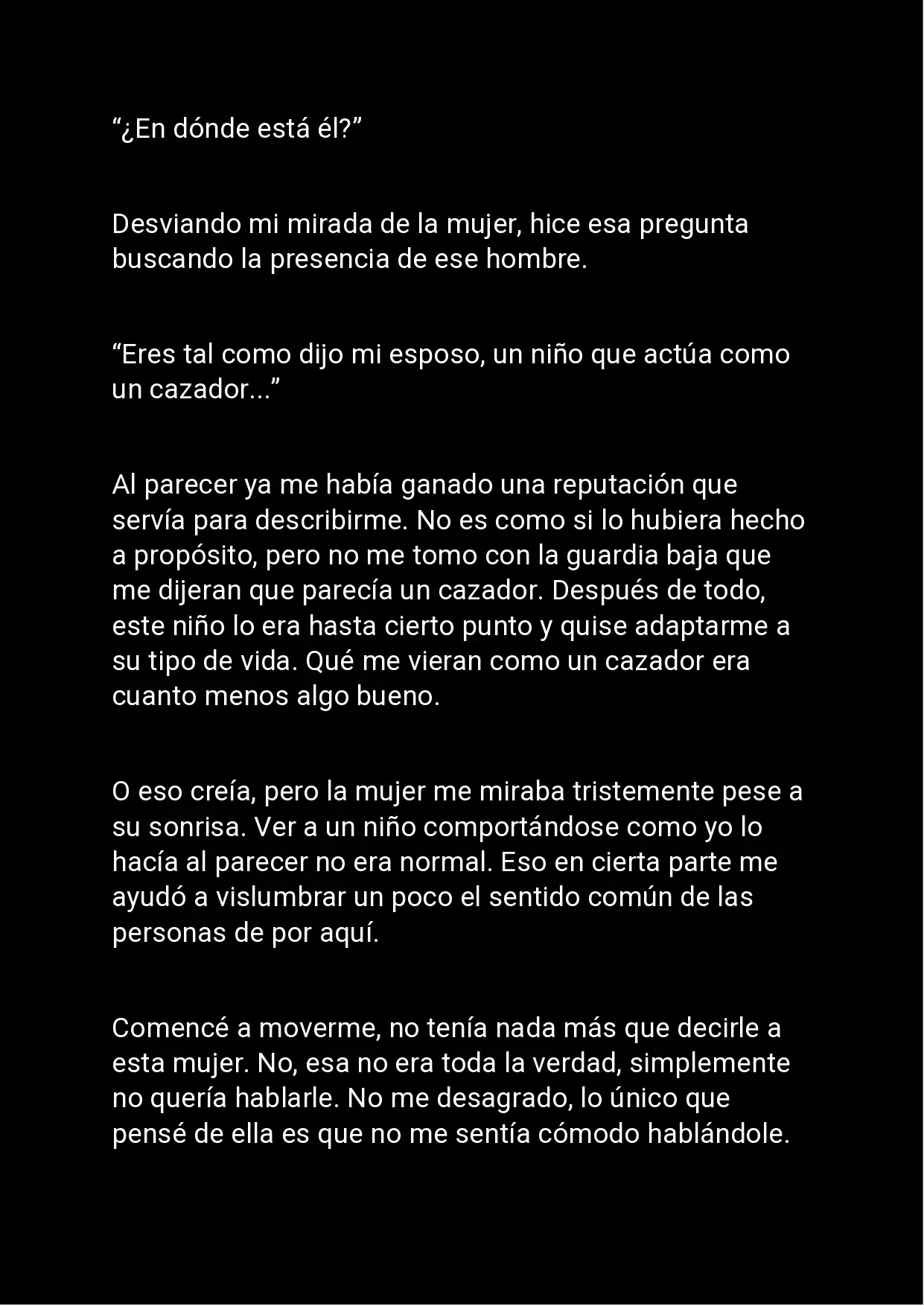 “¿En dónde está él?”

Desviando mi mirada de la mujer, hice esa pregunta buscando la presencia de ese hombre.

“Eres tal como dijo mi esposo, un niño que actúa como un cazador...”

Al parecer ya me había ganado una reputación que servía para describirme. No es como si lo hubiera hecho a propósito, pero no me tomo con la guardia baja que me dijeran que parecía un cazador. Después de todo, este niño lo era hasta cierto punto y quise adaptarme a su tipo de vida. Qué me vieran como un cazador era cuanto menos algo bueno.

O eso creía, pero la mujer me miraba tristemente pese a su sonrisa. Ver a un niño comportándose como yo lo hacía al parecer no era normal. Eso en cierta parte me ayudó a vislumbrar un poco el sentido común de las personas de por aquí.

Comencé a moverme, no tenía nada más que decirle a esta mujer. No, esa no era toda la verdad, simplemente no quería hablarle. No me desagrado, lo único que pensé de ella es que no me sentía cómodo hablándole.